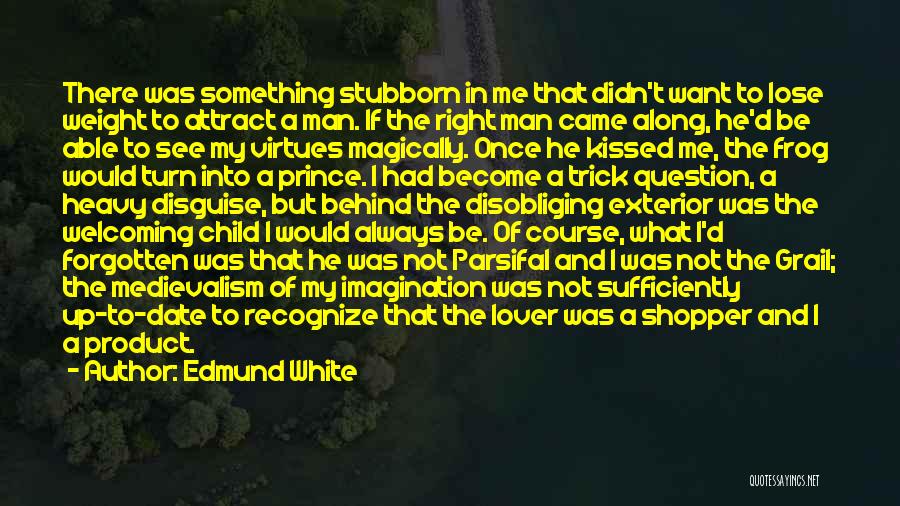 There was something stubborn in me that didn't want to lose weight to attract a man. If the right man came along, he'd be able to see my virtues magically. Once he kissed me, the frog would turn into a prince. I had become a trick question, a heavy disguise, but behind the disobliging exterior was the welcoming child I would always be. Of course, what I'd forgotten was that he was not Parsifal and I was not the Grail; the medievalism of my imagination was not sufficiently up-to-date to recognize that the lover was a shopper and I a product.
- Author: Edmund White

QUOTESSAYINGS.NET